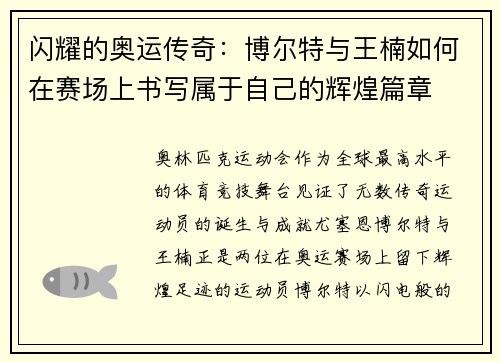 闪耀的奥运传奇：博尔特与王楠如何在赛场上书写属于自己的辉煌篇章

奥林匹克运动会作为全球最高水平的体育竞技舞台见证了无数传奇运动员的诞生与成就尤塞恩博尔特与王楠正是两位在奥运赛场上留下辉煌足迹的运动员博尔特以闪电般的